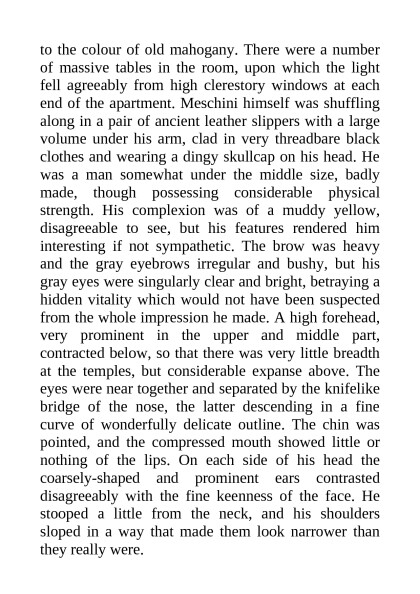 to the colour of old mahogany. There were a number of massive tables in the room, upon which the light fell agreeably from high clerestory windows at each end of the apartment. Meschini himself was shuffling along in a pair of ancient leather slippers with a large volume under his arm, clad in very threadbare black clothes and wearing a dingy skullcap on his head. He was a man somewhat under the middle size, badly made, though possessing considerable physical strength. His complexion was of a muddy yellow, disagreeable to see, but his features rendered him interesting if not sympathetic. The brow was heavy and the gray eyebrows irregular and bushy, but his gray eyes were singularly clear and bright, betraying a hidden vitality which would not have been suspected from the whole impression he made. A high forehead, very prominent in the upper and middle part, contracted below, so that there was very little breadth at the temples, but considerable expanse above. The eyes were near together and separated by the knifelike bridge of the nose, the latter descending in a fine curve of wonderfully delicate outline. The chin was pointed, and the compressed mouth showed little or nothing of the lips. On each side of his head the coarsely-shaped and prominent ears contrasted disagreeably with the fine keenness of the face. He stooped a little from the neck, and his shoulders sloped in a way that made them look narrower than they really were.